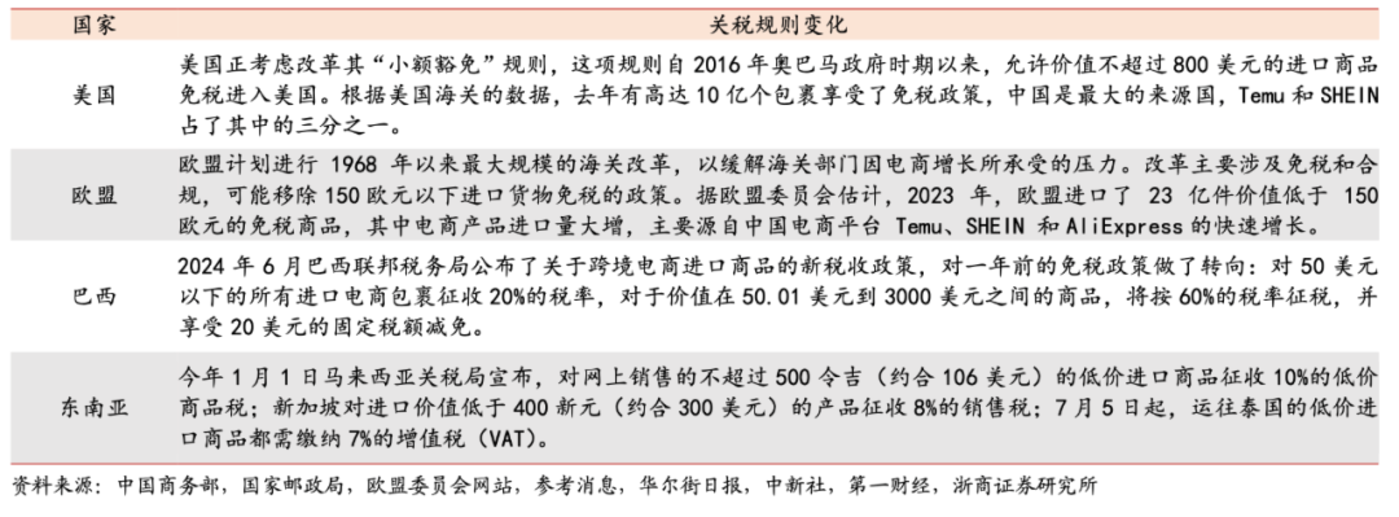 | 国家 | 关税规则变化 |
|---|---|
| 美国 | 美国正考虑改革其“小额豁免”规则，这项规则自 2016 年奥巴马政府时期以来，允许价值不超过 800 美元的进口商品免税进入美国。根据美国海关的数据，去年有高达 10 亿个包裹享受了免税政策，中国是最大的来源国，Temu 和 SHEIN 占了其中的三分之一。 |
| 欧盟 | 欧盟计划进行 1968 年以来最大规模的海关改革，以缓解海关部门因电商增长所承受的压力。改革主要涉及免税和合规，可能移除 150 欧元以下进口货物免税的政策。据欧盟委员会估计，2023 年，欧盟进口了 23 亿件价值低于 150 欧元的免税商品，其中电商产品进口量大增，主要源自中国电商平台 Temu、SHEIN 和 AliExpress 的快速增长。 |
| 巴西 | 2024 年 6 月巴西联邦税务局公布了关于跨境电商进口商品的新税收政策，对一年前的免税政策做了转向：对 50 美元以下的所有进口电商包裹征收 20%的税率，对于价值在 50.01 美元到 3000 美元之间的商品，将按 60%的税率征税，并享受 20 美元的固定税额减免。 |
| 东南亚 | 今年 1 月 1 日马来西亚关税局宣布，对网上销售的不超过 500 令吉（约合 106 美元）的低价进口商品征收 10%的低价商品税；新加坡对进口价值低于 400 新元（约合 300 美元）的产品征收 8%的销售税；7 月 5 日起，运往泰国的低价进口商品都需缴纳 7%的增值税（VAT）。 |

资料来源：中国商务部，国家邮政局，欧盟委员会网站，参考消息，华尔街日报，中新社，第一财经，浙商证券研究所